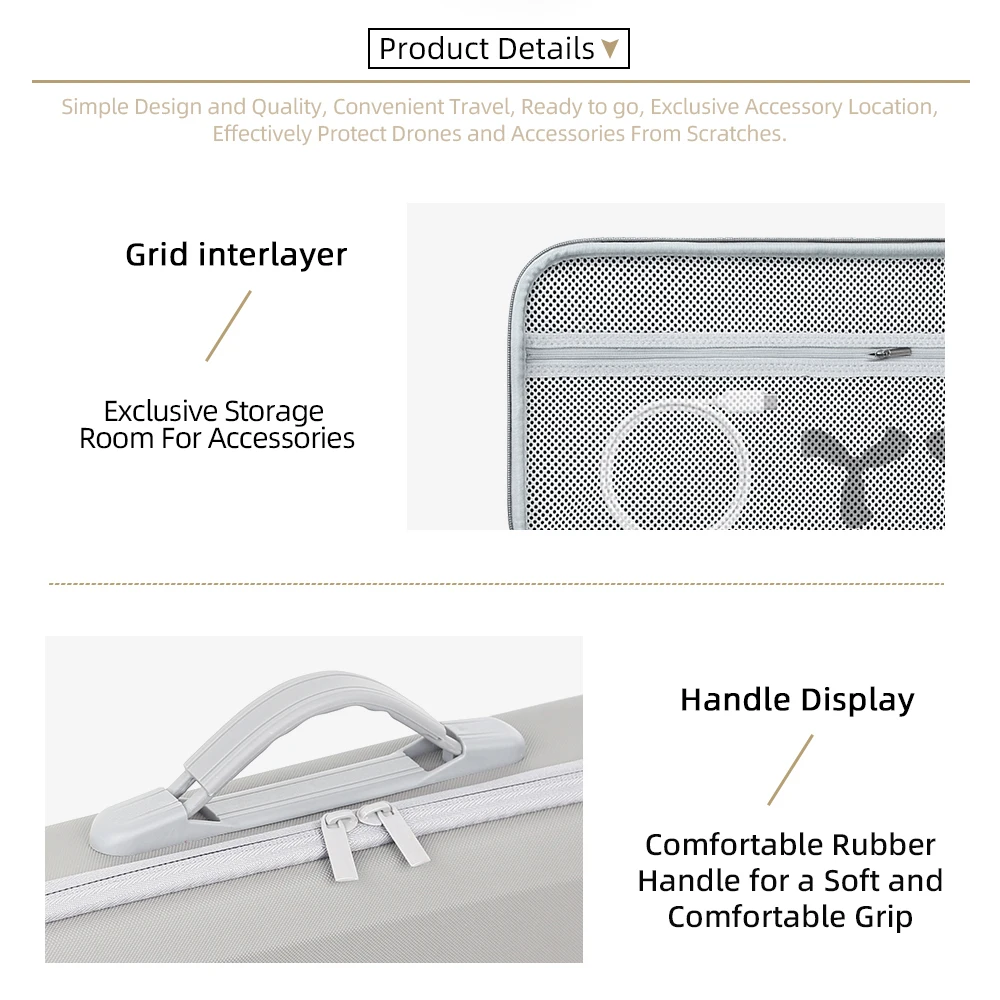 Product Details

Simple Design and Quality, Convenient Travel, Ready to go, Exclusive Accessory Location, Effectively Protect Drones and Accessories From Scratches.

Grid interlayer

Exclusive Storage Room For Accessories

Handle Display

Comfortable Rubber Handle for a Soft and Comfortable Grip